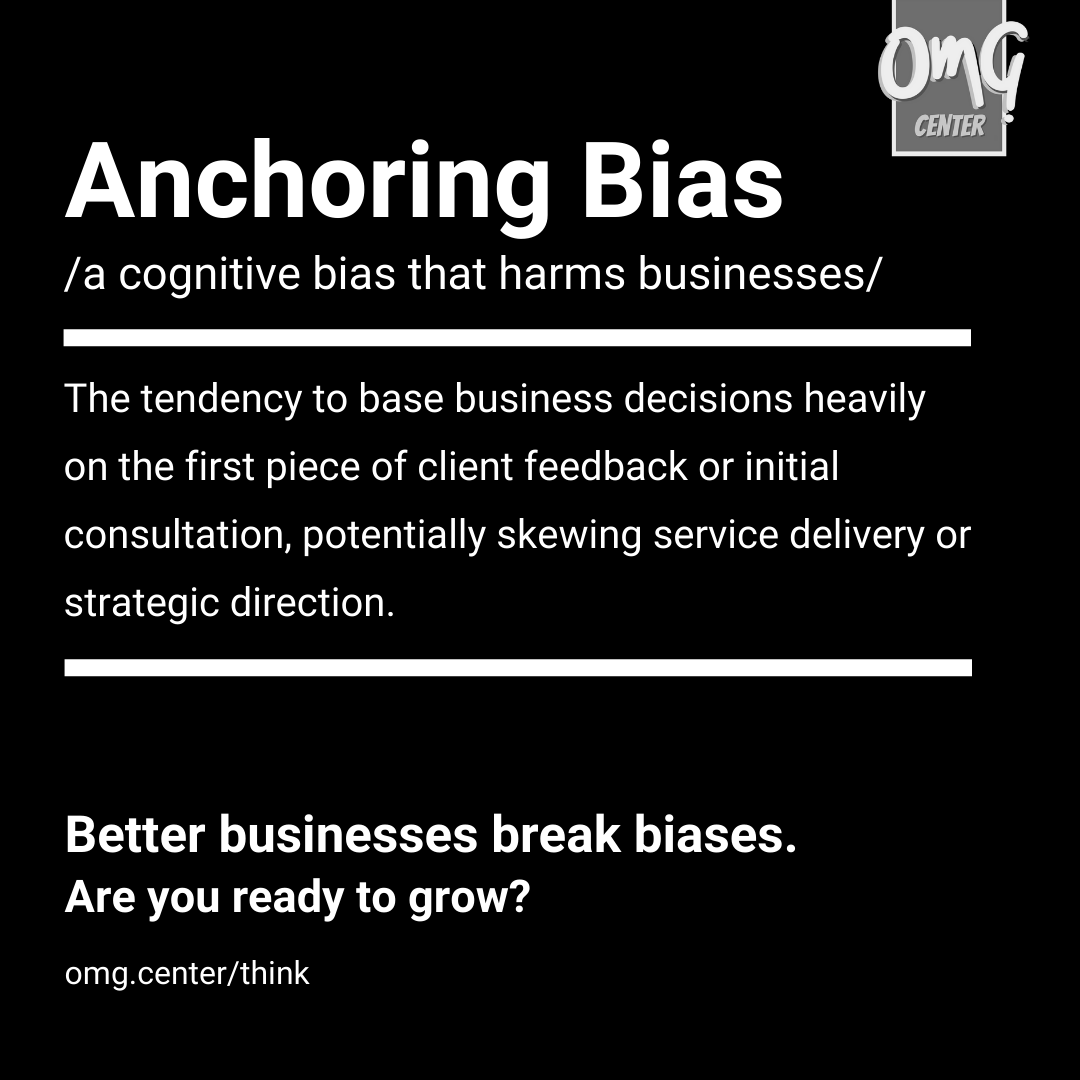 OMG
CENTER

Anchoring Bias

/a cognitive bias that harms businesses/

The tendency to base business decisions heavily on the first piece of client feedback or initial consultation, potentially skewing service delivery or strategic direction.

Better businesses break biases.
Are you ready to grow?

omg.center/think